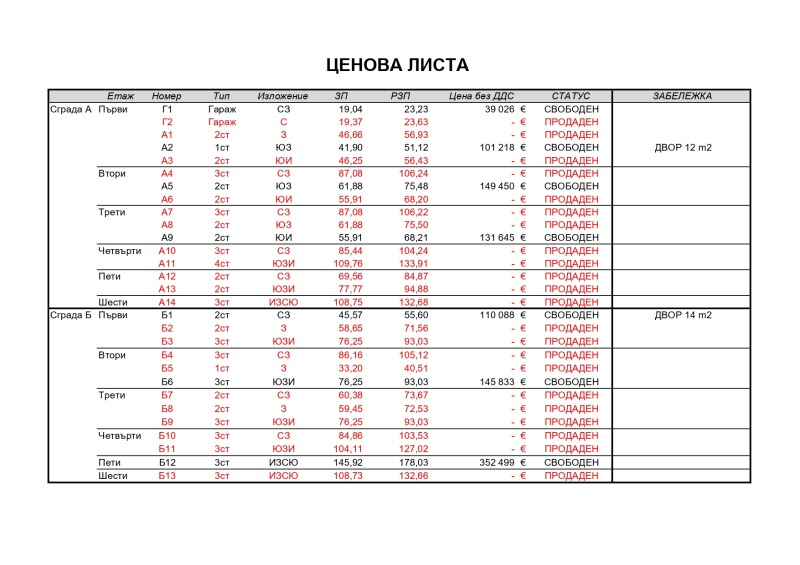 ЦЕНОВА ЛИСТА

| | Етаж | Номер | Тип | Изложение | ЗП | РЗП | Цена без ДДС | СТАТУС | ЗАБЕЛЕЖКА |
|---|---|---|---|---|---|---|---|---|---|
| Сграда А | Първи | Г1 | Гараж | СЗ | 19,04 | 23,23 | 39 026 € | СВОБОДЕН | |
| | | Г2 | Гараж | С | 19,37 | 23,63 | - € | ПРОДАДЕН | |
| | | А1 | 2ст | З | 46,66 | 56,93 | - € | ПРОДАДЕН | |
| | | А2 | 1ст | ЮЗ | 41,90 | 51,12 | 101 218 € | СВОБОДЕН | ДВОР 12 m2 |
| | | А3 | 2ст | ЮИ | 46,25 | 56,43 | - € | ПРОДАДЕН | |
| | Втори | А4 | 3ст | СЗ | 87,08 | 106,24 | - € | ПРОДАДЕН | |
| | | А5 | 2ст | ЮЗ | 61,88 | 75,48 | 149 450 € | СВОБОДЕН | |
| | | А6 | 2ст | ЮИ | 55,91 | 68,20 | - € | ПРОДАДЕН | |
| | Трети | А7 | 3ст | СЗ | 87,08 | 106,22 | - € | ПРОДАДЕН | |
| | | А8 | 2ст | ЮЗ | 61,88 | 75,50 | - € | ПРОДАДЕН | |
| | | А9 | 2ст | ЮИ | 55,91 | 68,21 | 131 645 € | СВОБОДЕН | |
| | Четвърти | А10 | 3ст | СЗ | 85,44 | 104,24 | - € | ПРОДАДЕН | |
| | | А11 | 4ст | ЮЗИ | 109,76 | 133,91 | - € | ПРОДАДЕН | |
| | Пети | А12 | 2ст | СЗ | 69,56 | 84,87 | - € | ПРОДАДЕН | |
| | | А13 | 2ст | ЮЗИ | 77,77 | 94,88 | - € | ПРОДАДЕН | |
| | Шести | А14 | 3ст | ИЗСЮ | 108,75 | 132,68 | - € | ПРОДАДЕН | |
| Сграда Б | Първи | Б1 | 2ст | СЗ | 45,57 | 55,60 | 110 088 € | СВОБОДЕН | ДВОР 14 m2 |
| | | Б2 | 2ст | З | 58,65 | 71,56 | - € | ПРОДАДЕН | |
| | | Б3 | 3ст | ЮЗИ | 76,25 | 93,03 | - € | ПРОДАДЕН | |
| | Втори | Б4 | 3ст | СЗ | 86,16 | 105,12 | - € | ПРОДАДЕН | |
| | | Б5 | 1ст | З | 33,20 | 40,51 | - € | ПРОДАДЕН | |
| | | Б6 | 3ст | ЮЗИ | 76,25 | 93,03 | 145 833 € | СВОБОДЕН | |
| | Трети | Б7 | 2ст | СЗ | 60,38 | 73,67 | - € | ПРОДАДЕН | |
| | | Б8 | 2ст | З | 59,45 | 72,53 | - € | ПРОДАДЕН | |
| | | Б9 | 3ст | ЮЗИ | 76,25 | 93,03 | - € | ПРОДАДЕН | |
| | Четвърти | Б10 | 3ст | СЗ | 84,86 | 103,53 | - € | ПРОДАДЕН | |
| | | Б11 | 3ст | ЮЗИ | 104,11 | 127,02 | - € | ПРОДАДЕН | |
| | Пети | Б12 | 3ст | ИЗСЮ | 145,92 | 178,03 | 352 499 € | СВОБОДЕН | |
| | Шести | Б13 | 3ст | ИЗСЮ | 108,73 | 132,66 | - € | ПРОДАДЕН | |